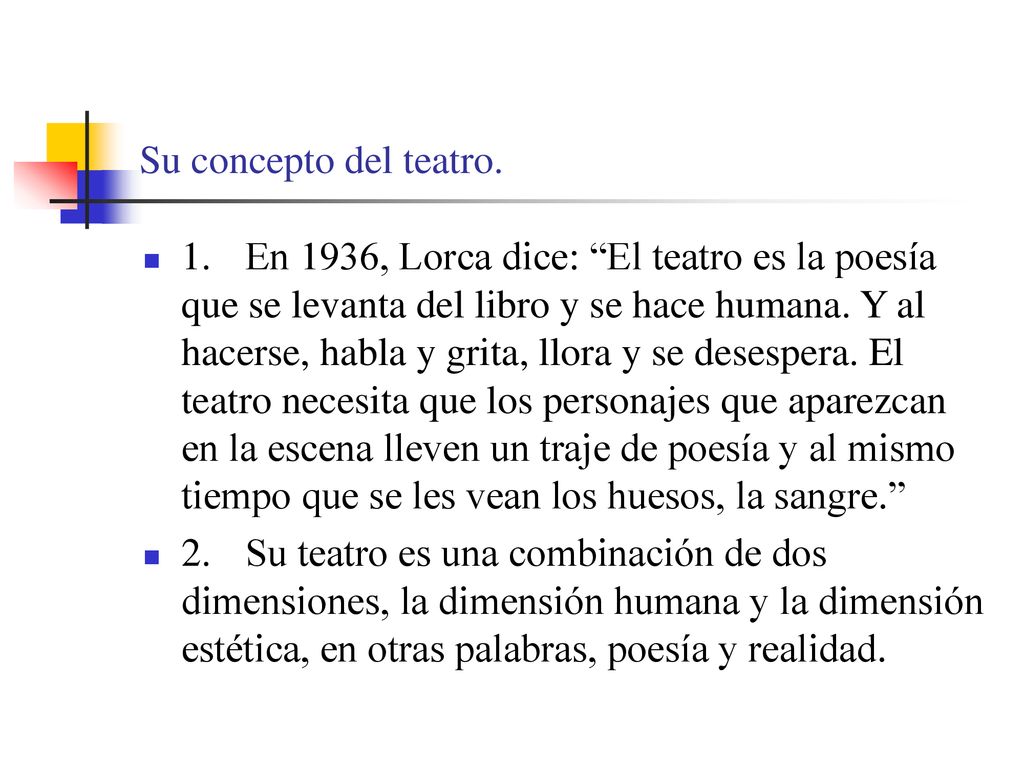 Su concepto del teatro.

1. En 1936, Lorca dice: “El teatro es la poesía que se levanta del libro y se hace humana. Y al hacerse, habla y grita, llora y se desespera. El teatro necesita que los personajes que aparezcan en la escena lleven un traje de poesía y al mismo tiempo que se les vean los huesos, la sangre.”

2. Su teatro es una combinación de dos dimensiones, la dimensión humana y la dimensión estética, en otras palabras, poesía y realidad.